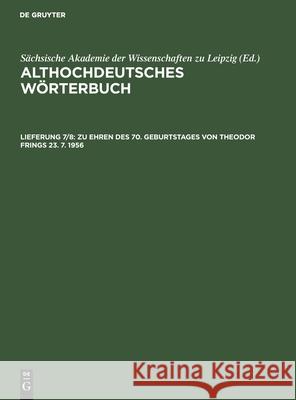 DE GRUYTER

Sächsische Akademie der Wissenschaften zu Leipzig (Ed.)

ALTHOCHDEUTSCHES WÖRTERBUCH

LIEFERUNG 7/8: ZU EHREN DES 70. GEBURTSTAGES VON THEODOR FRINGS 23. 7. 1956

DE G

Kraina Książek